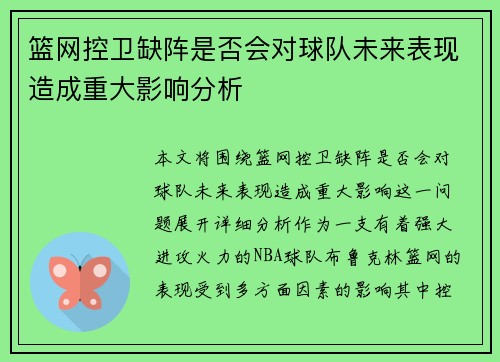 篮网控卫缺阵是否会对球队未来表现造成重大影响分析

本文将围绕篮网控卫缺阵是否会对球队未来表现造成重大影响这一问题展开详细分析作为一支有着强大进攻火力的NBA球队布鲁克林篮网的表现受到多方面因素的影响其中控